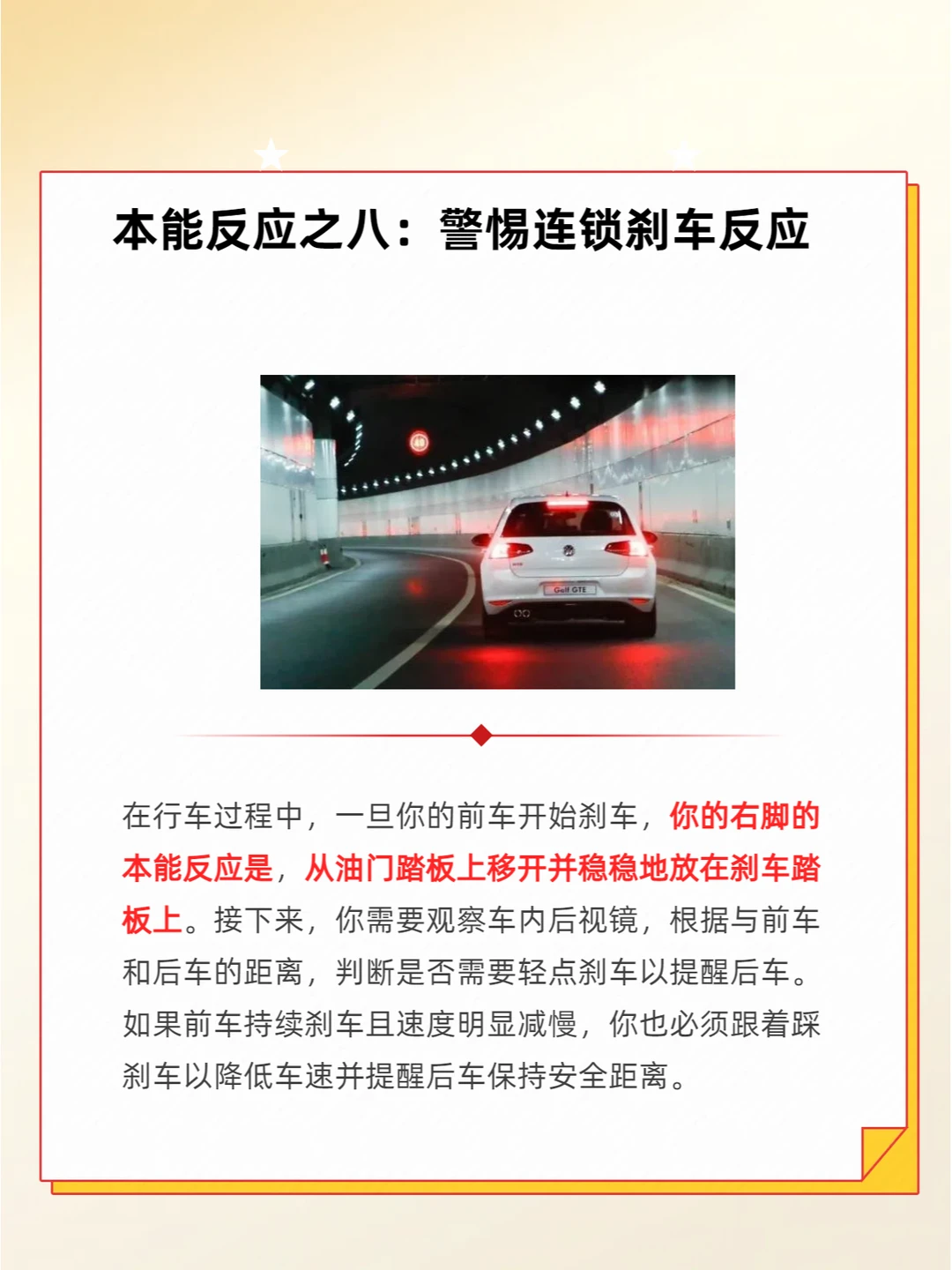 本能反应之八：警惕连锁刹车反应

40

Golf GTE

在行车过程中，一旦你的前车开始刹车，你的右脚的本能反应是，从油门踏板上移开并稳稳地放在刹车踏板上。接下来，你需要观察车内后视镜，根据与前车和后车的距离，判断是否需要轻点刹车以提醒后车。如果前车持续刹车且速度明显减慢，你也必须跟着踩刹车以降低车速并提醒后车保持安全距离。